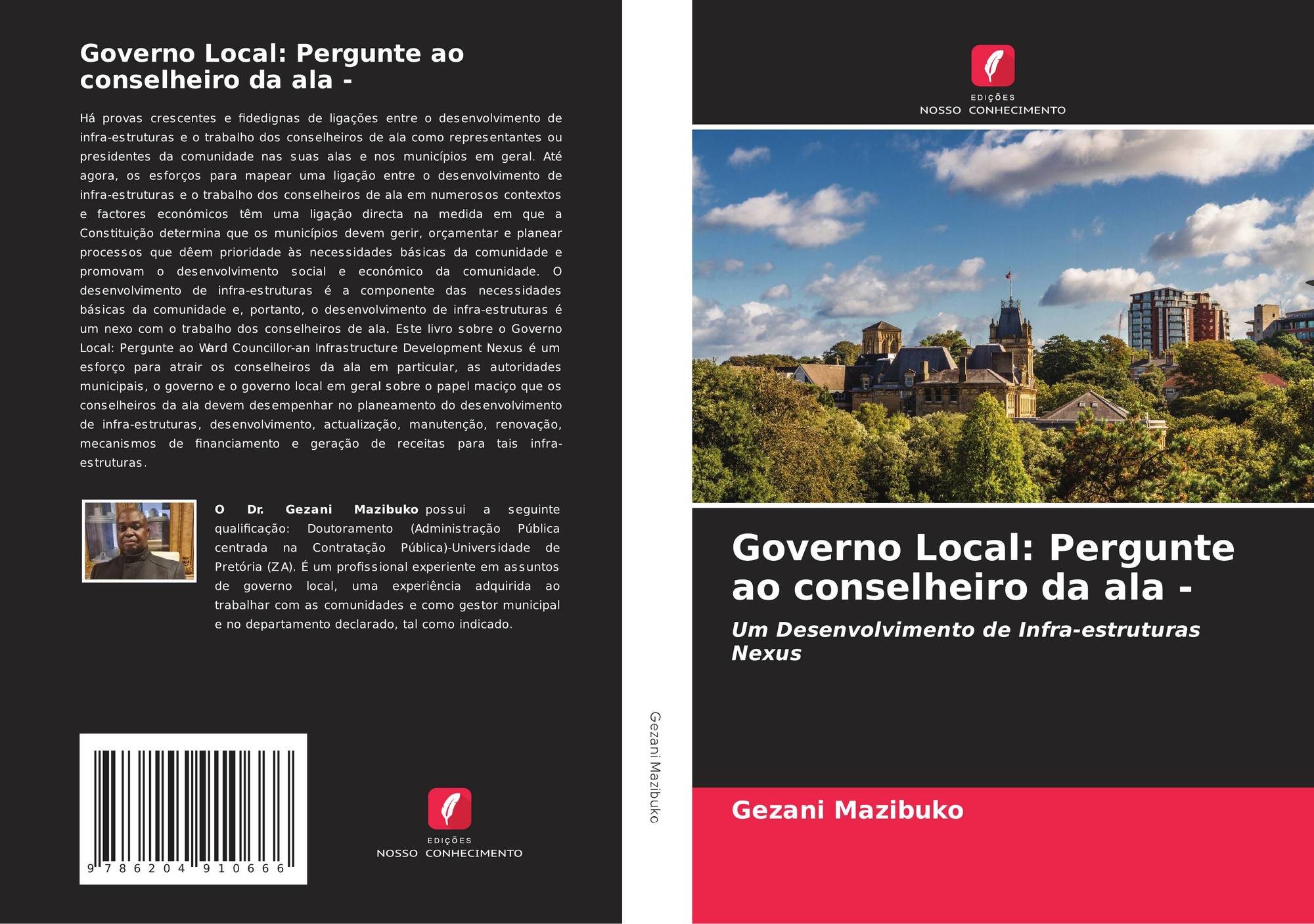 Governo Local: Pergunte ao conselheiro da ala -

Há provas crescentes e fidedignas de ligações entre o desenvolvimento de infra-estruturas e o trabalho dos conselheiros de ala como representantes ou presidentes da comunidade nas suas alas e nos municípios em geral. Até agora, os esforços para mapear uma ligação entre o desenvolvimento de infra-estruturas e o trabalho dos conselheiros de ala em numerosos contextos e factores económicos têm uma ligação directa na medida em que a Constituição determina que os municípios devem gerir, orçamentar e planear processos que dêem prioridade às necessidades básicas da comunidade e promovam o desenvolvimento social e económico da comunidade. O desenvolvimento de infra-estruturas é a componente das necessidades básicas da comunidade e, portanto, o desenvolvimento de infra-estruturas é um nexo com o trabalho dos conselheiros de ala. Este livro sobre o Governo Local: Pergunte ao Ward Councillor-an Infrastructure Development Nexus é um esforço para atrair os conselheiros da ala em particular, as autoridades municipais, o governo e o governo local em geral sobre o papel maciço que os conselheiros da ala devem desempenhar no planeamento do desenvolvimento de infra-estruturas, desenvolvimento, actualização, manutenção, renovação, mecanismos de financiamento e geração de receitas para tais infra-estruturas.

O Dr. Gezani Mazibuko possui a seguinte qualificação: Doutoramento (Administração Pública centrada na Contratação Pública)-Universidade de Pretória (ZA). É um profissional experiente em assuntos de governo local, uma experiência adquirida ao trabalhar com as comunidades e como gestor municipal e no departamento declarado, tal como indicado.

9 786204 910666

EDIÇÕES
NOSSO CONHECIMENTO

Gezani Mazibuko

EDIÇÕES
NOSSO CONHECIMENTO

Governo Local: Pergunte ao conselheiro da ala -

Um Desenvolvimento de Infra-estruturas Nexus

Gezani Mazibuko